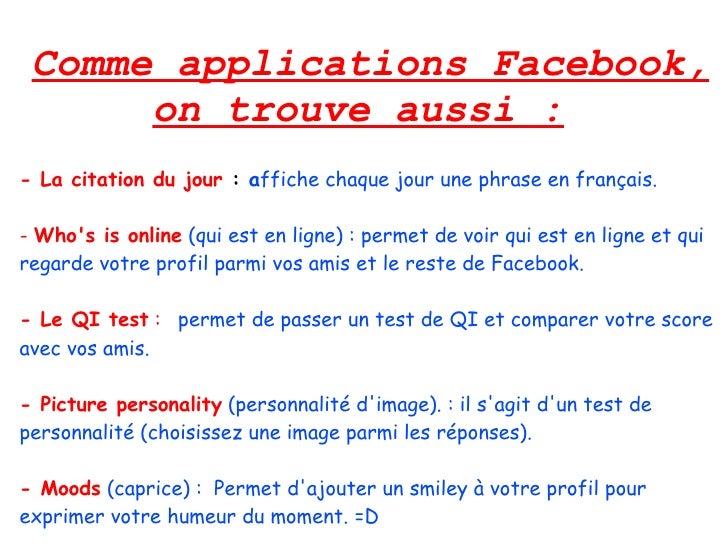 Comme applications Facebook, on trouve aussi :

- La citation du jour : affiche chaque jour une phrase en français.

- Who's is online (qui est en ligne) : permet de voir qui est en ligne et qui regarde votre profil parmi vos amis et le reste de Facebook.

- Le QI test : permet de passer un test de QI et comparer votre score avec vos amis.

- Picture personality (personnalité d'image). : il s'agit d'un test de personnalité (choisissez une image parmi les réponses).

- Moods (caprice) : Permet d'ajouter un smiley à votre profil pour exprimer votre humeur du moment. =D